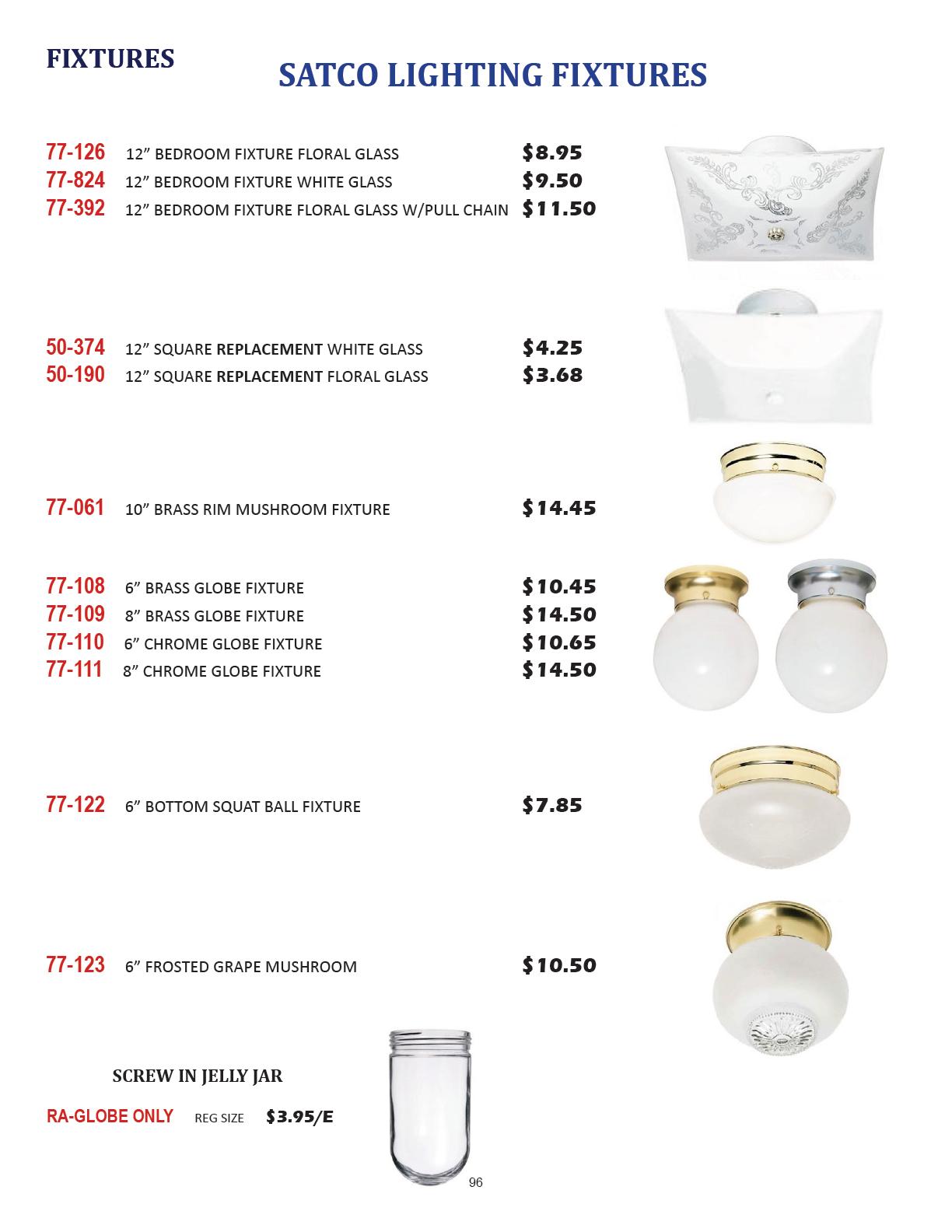 FIXTURES

SATCO LIGHTING FIXTURES

77-126 12” BEDROOM FIXTURE FLORAL GLASS $8.95
77-824 12” BEDROOM FIXTURE WHITE GLASS $9.50
77-392 12” BEDROOM FIXTURE FLORAL GLASS W/PULL CHAIN $11.50

50-374 12” SQUARE REPLACEMENT WHITE GLASS $4.25
50-190 12” SQUARE REPLACEMENT FLORAL GLASS $3.68

77-061 10” BRASS RIM MUSHROOM FIXTURE $14.45

77-108 6” BRASS GLOBE FIXTURE $10.45
77-109 8” BRASS GLOBE FIXTURE $14.50
77-110 6” CHROME GLOBE FIXTURE $10.65
77-111 8” CHROME GLOBE FIXTURE $14.50

77-122 6” BOTTOM SQUAT BALL FIXTURE $7.85

77-123 6” FROSTED GRAPE MUSHROOM $10.50

SCREW IN JELLY JAR

RA-GLOBE ONLY REG SIZE $3.95/E

96